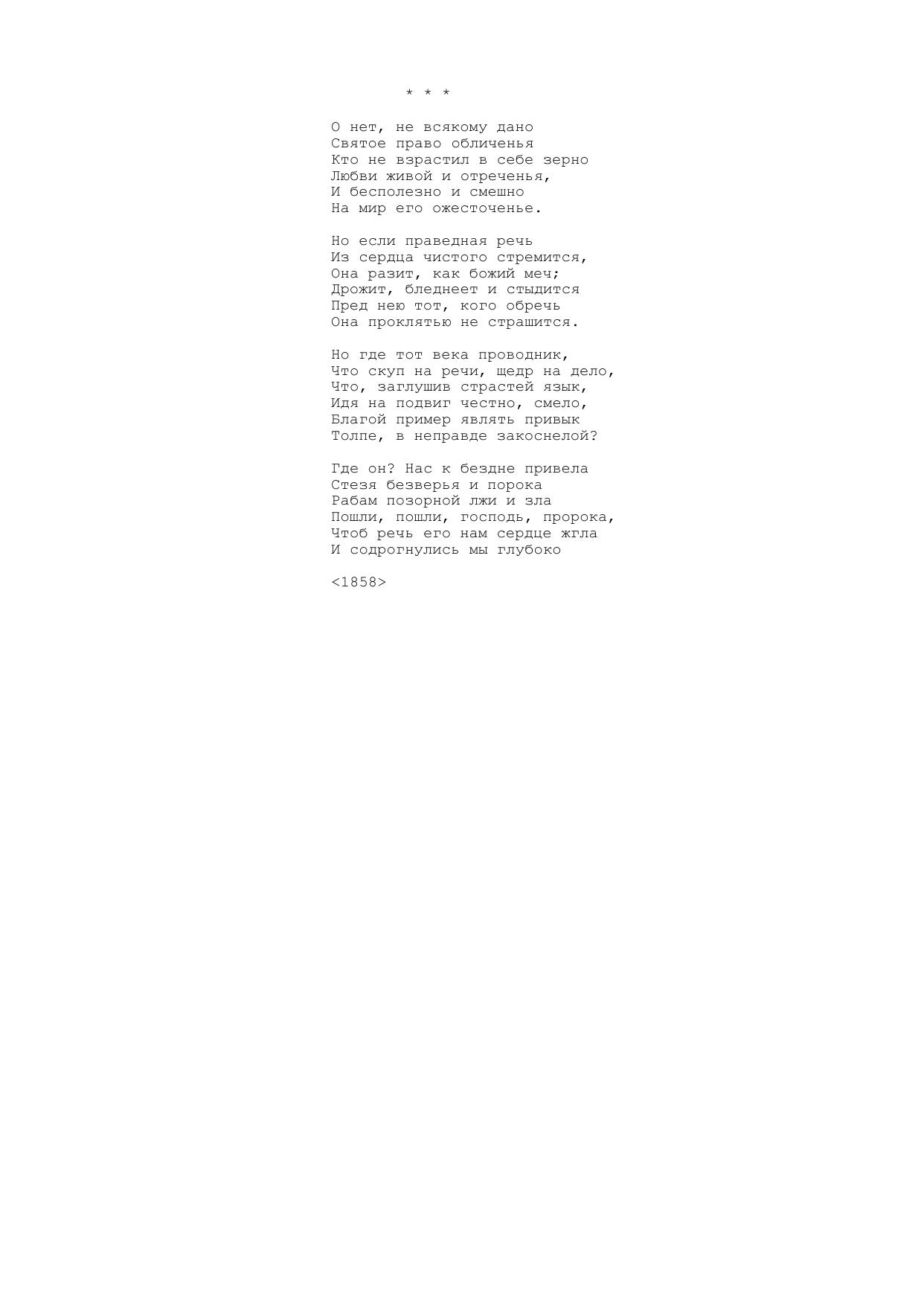 * * *

О нет, не всякому дано
Святое право обличенья
Кто не взрастил в себе зерно
Любви живой и отреченья,
И бесполезно и смешно
На мир его ожесточенье.

Но если праведная речь
Из сердца чистого стремится,
Она разит, как божий меч;
Дрожит, бледнеет и стыдится
Пред нею тот, кого обречь
Она проклятью не страшится.

Но где тот века проводник,
Что скуп на речи, щедр на дело,
Что, заглушив страстей язык,
Идя на подвиг честно, смело,
Благой пример являть привык
Толпе, в неправде закоснелой?

Где он? Нас к бездне привела
Стезя безверья и порока
Рабам позорной лжи и зла
Пошли, пошли, господь, пророка,
Чтоб речь его нам сердце жгла
И содрогнулись мы глубоко

<1858>